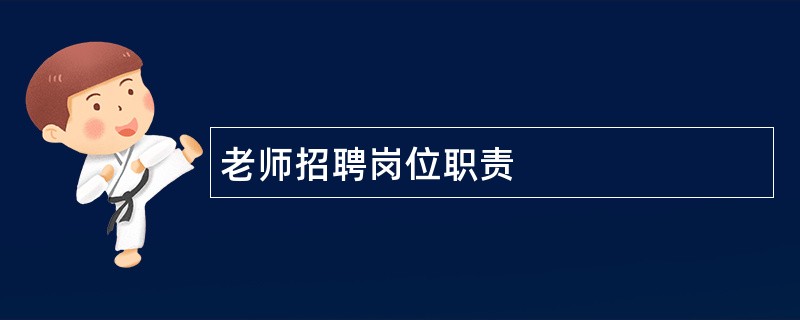 老师招聘岗位职责